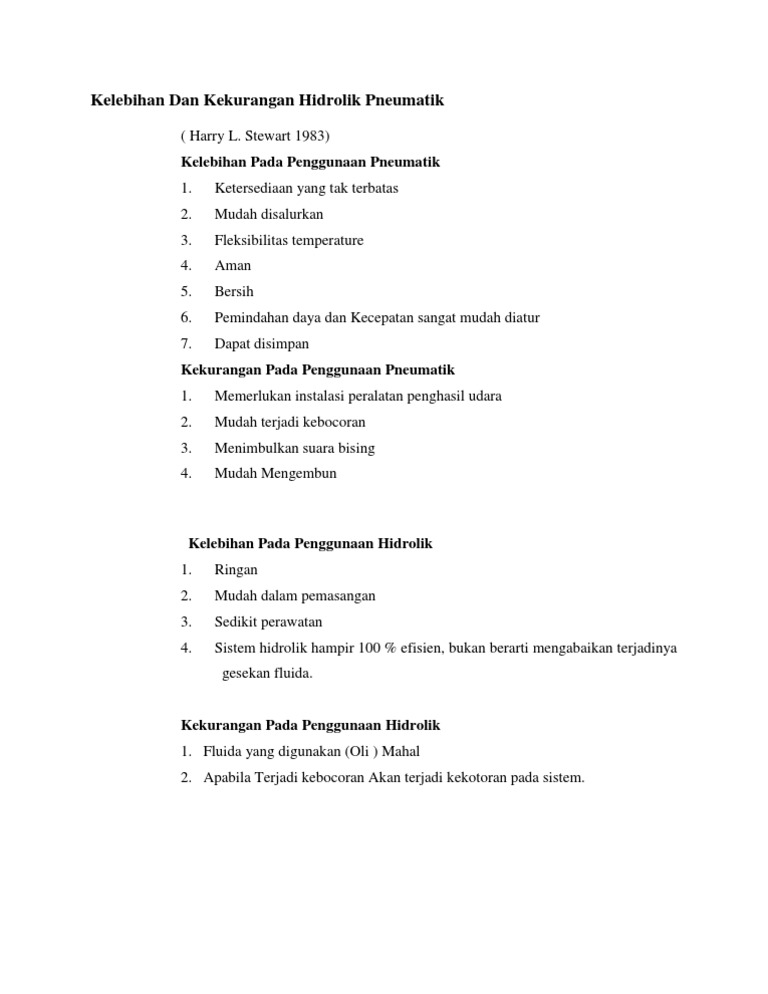 Kelebihan Dan Kekurangan Hidrolik Pneumatik

( Harry L. Stewart 1983)

Kelebihan Pada Penggunaan Pneumatik

1. Ketersediaan yang tak terbatas
2. Mudah disalurkan
3. Fleksibilitas temperature
4. Aman
5. Bersih
6. Pemindahan daya dan Kecepatan sangat mudah diatur
7. Dapat disimpan

Kekurangan Pada Penggunaan Pneumatik

1. Memerlukan instalasi peralatan penghasil udara
2. Mudah terjadi kebocoran
3. Menimbulkan suara bising
4. Mudah Mengembun

Kelebihan Pada Penggunaan Hidrolik

1. Ringan
2. Mudah dalam pemasangan
3. Sedikit perawatan
4. Sistem hidrolik hampir 100 % efisien, bukan berarti mengabaikan terjadinya gesekan fluida.

Kekurangan Pada Penggunaan Hidrolik

1. Fluida yang digunakan (Oli ) Mahal
2. Apabila Terjadi kebocoran Akan terjadi kekotoran pada sistem.